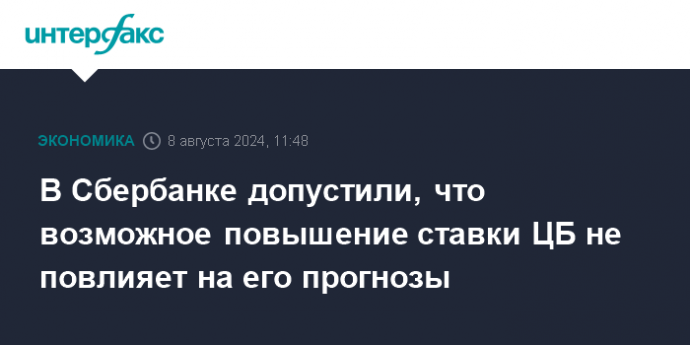 интерфакс

ЭКОНОМИКА 8 августа 2024, 11:48

В Сбербанке допустили, что возможное повышение ставки ЦБ не повлияет на его прогнозы